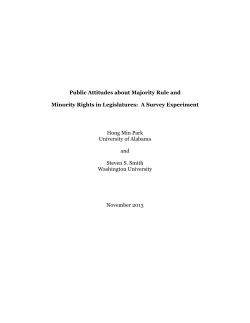 Public Attitudes about Majority Rule and

Minority Rights in Legislatures: A Survey Experiment

Hong Min Park
University of Alabama

and

Steven S. Smith
Washington University

November 2013